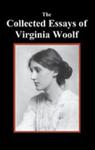 The
Collected Essays of
Virginia Woolf